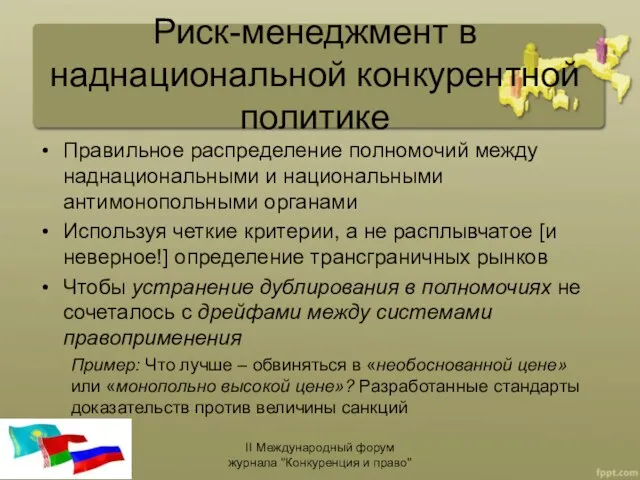 Риск-менеджмент в наднациональной конкурентной политике

• Правильное распределение полномочий между наднациональными и национальными антимонопольными органами
• Используя четкие критерии, а не расплывчатое [и неверное!] определение трансграничных рынков
• Чтобы устранение дублирования в полномочиях не сочеталось с дрейфами между системами правоприменения

Пример: Что лучше – обвиняться в «необоснованной цене» или «монопольно высокой цене»? Разработанные стандарты доказательств против величины санкций

II Международный форум журнала "Конкуренция и право"

fppt.com